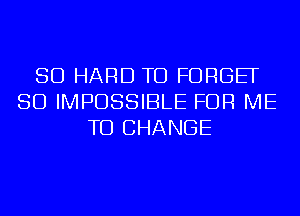 SO HARD TO FORGET
SO IMPOSSIBLE FOR ME
TO CHANGE